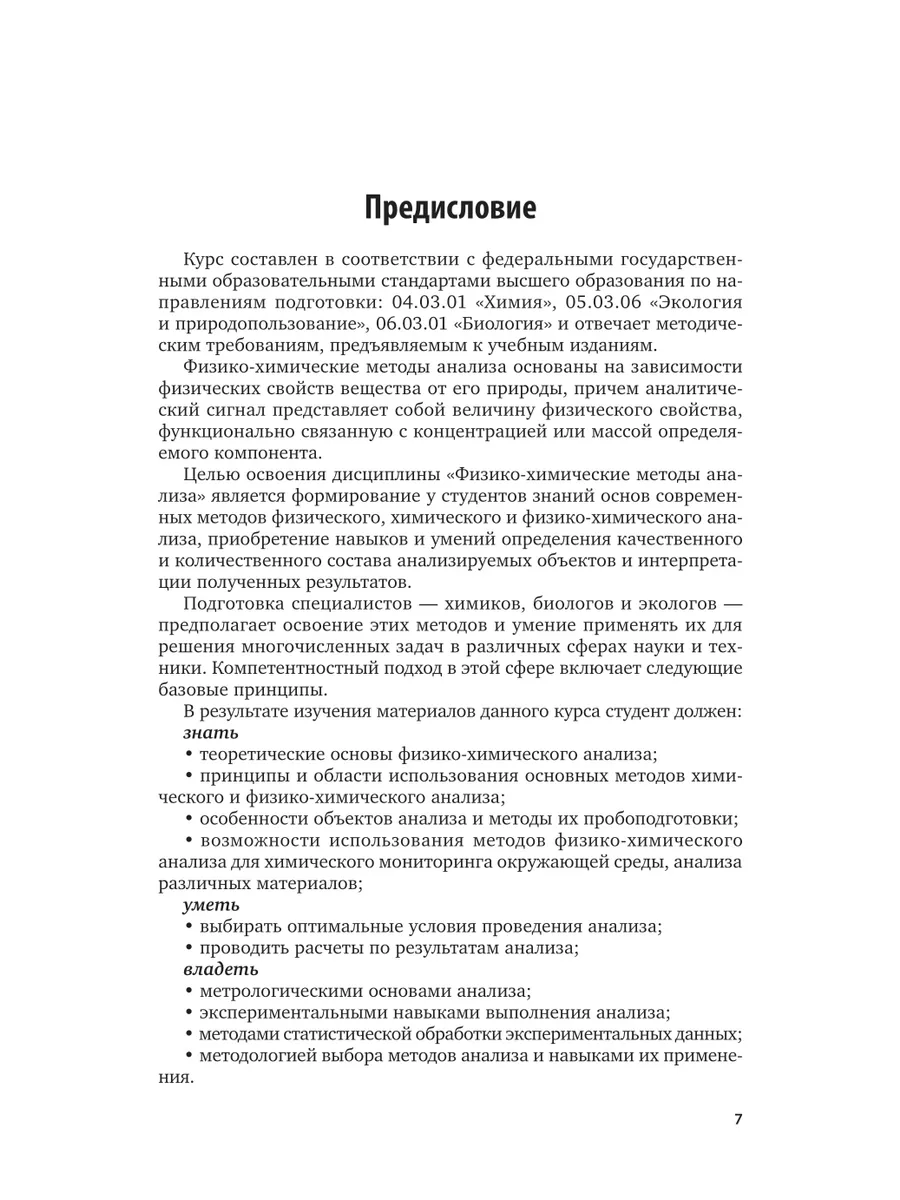 Предисловие

Курс составлен в соответствии с федеральными государственными образовательными стандартами высшего образования по направлениям подготовки: 04.03.01 «Химия», 05.03.06 «Экология и природопользование», 06.03.01 «Биология» и отвечает методическим требованиям, предъявляемым к учебным изданиям.

Физико-химические методы анализа основаны на зависимости физических свойств вещества от его природы, причем аналитический сигнал представляет собой величину физического свойства, функционально связанную с концентрацией или массой определяемого компонента.

Целью освоения дисциплины «Физико-химические методы анализа» является формирование у студентов знаний основ современных методов физического, химического и физико-химического анализа, приобретение навыков и умений определения качественного и количественного состава анализируемых объектов и интерпретации полученных результатов.

Подготовка специалистов — химиков, биологов и экологов — предполагает освоение этих методов и умение применять их для решения многочисленных задач в различных сферах науки и техники. Компетентностный подход в этой сфере включает следующие базовые принципы.

В результате изучения материалов данного курса студент должен:
знать
• теоретические основы физико-химического анализа;
• принципы и области использования основных методов химического и физико-химического анализа;
• особенности объектов анализа и методы их пробоподготовки;
• возможности использования методов физико-химического анализа для химического мониторинга окружающей среды, анализа различных материалов;
уметь
• выбирать оптимальные условия проведения анализа;
• проводить расчеты по результатам анализа;
владеть
• метрологическими основами анализа;
• экспериментальными навыками выполнения анализа;
• методами статистической обработки экспериментальных данных;
• методологией выбора методов анализа и навыками их применения.

7